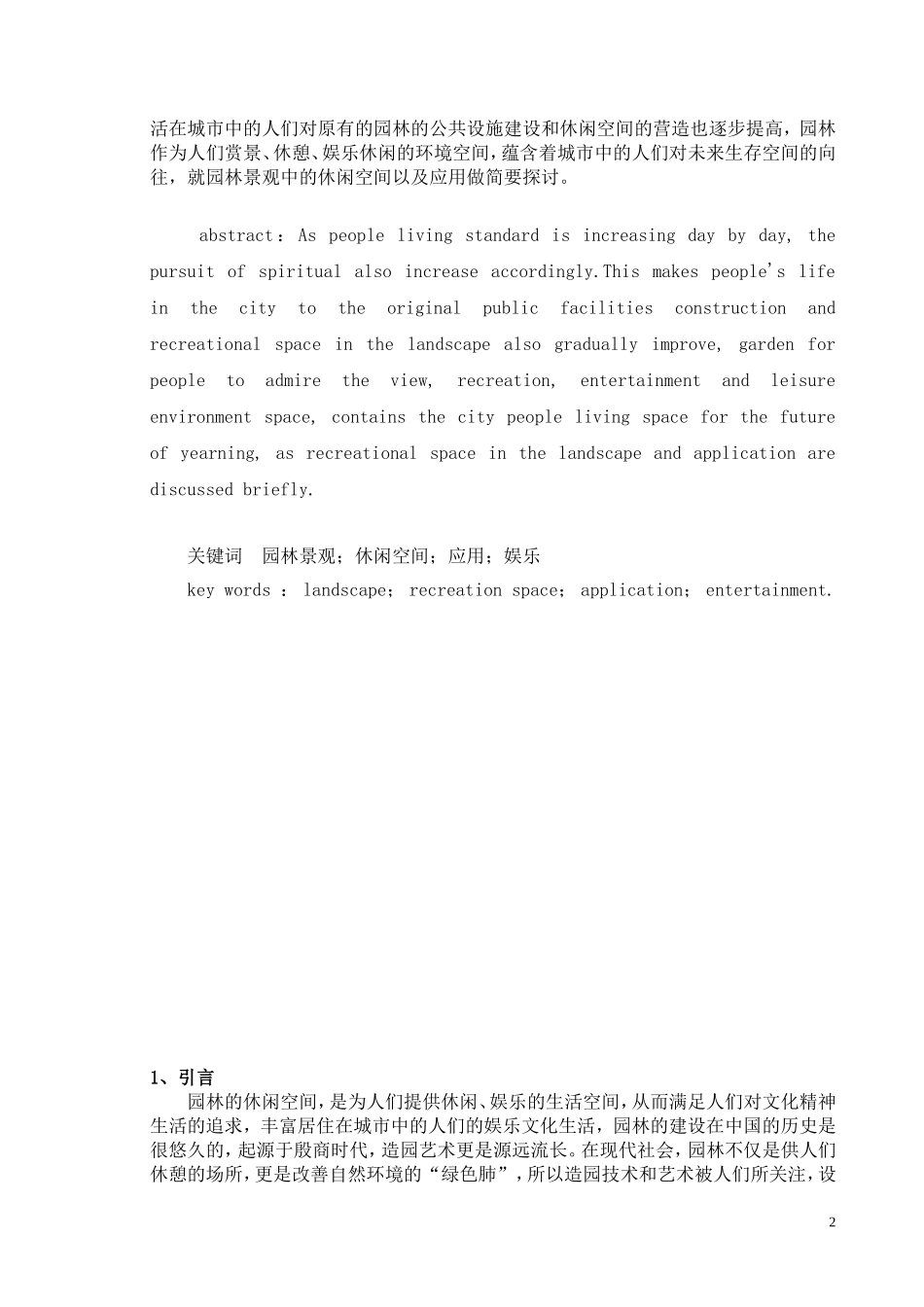 活在城市中的人们对原有的园林的公共设施建设和休闲空间的营造也逐步提高，园林作为人们赏景、休憩、娱乐休闲的环境空间，蕴含着城市中的人们对未来生存空间的向往，就园林景观中的休闲空间以及应用做简要探讨。

abstract：As people living standard is increasing day by day, the pursuit of spiritual also increase accordingly.This makes people's life in the city to the original public facilities construction and recreational space in the landscape also gradually improve, garden for people to admire the view, recreation, entertainment and leisure environment space, contains the city people living space for the future of yearning, as recreational space in the landscape and application are discussed briefly.

关键词　园林景观；休闲空间；应用；娱乐
key words ： landscape； recreation space； application； entertainment.

1、引言
园林的休闲空间，是为人们提供休闲、娱乐的生活空间，从而满足人们对文化精神生活的追求，丰富居住在城市中的人们的娱乐文化生活，园林的建设在中国的历史是很悠久的，起源于殷商时代，造园艺术更是源远流长。在现代社会，园林不仅是供人们休憩的场所，更是改善自然环境的“绿色肺”，所以造园技术和艺术被人们所关注，设

2